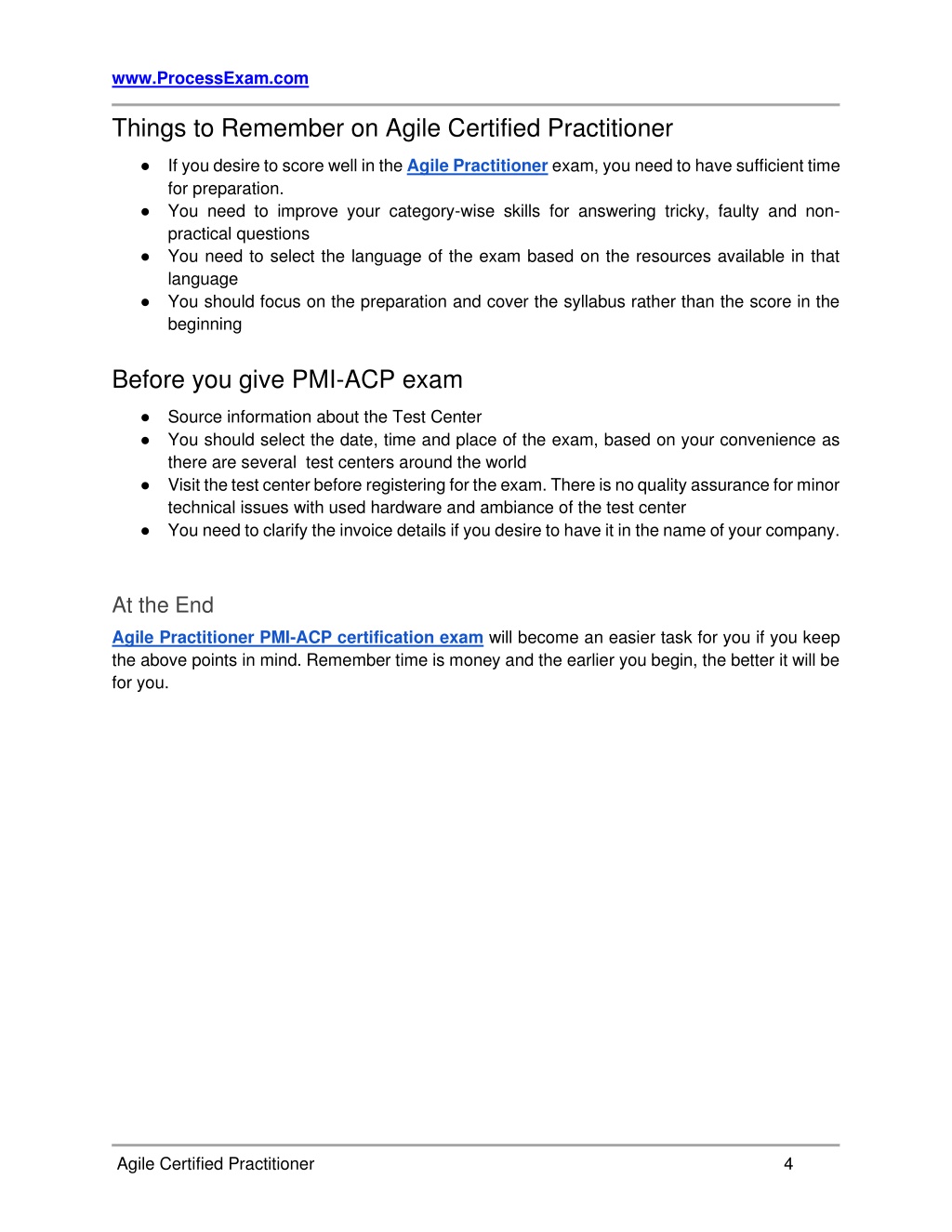 www.ProcessExam.com

Things to Remember on Agile Certified Practitioner

● If you desire to score well in the Agile Practitioner exam, you need to have sufficient time for preparation.
● You need to improve your category-wise skills for answering tricky, faulty and non-practical questions
● You need to select the language of the exam based on the resources available in that language
● You should focus on the preparation and cover the syllabus rather than the score in the beginning

Before you give PMI-ACP exam

● Source information about the Test Center
● You should select the date, time and place of the exam, based on your convenience as there are several test centers around the world
● Visit the test center before registering for the exam. There is no quality assurance for minor technical issues with used hardware and ambiance of the test center
● You need to clarify the invoice details if you desire to have it in the name of your company.

At the End

Agile Practitioner PMI-ACP certification exam will become an easier task for you if you keep the above points in mind. Remember time is money and the earlier you begin, the better it will be for you.

Agile Certified Practitioner 4